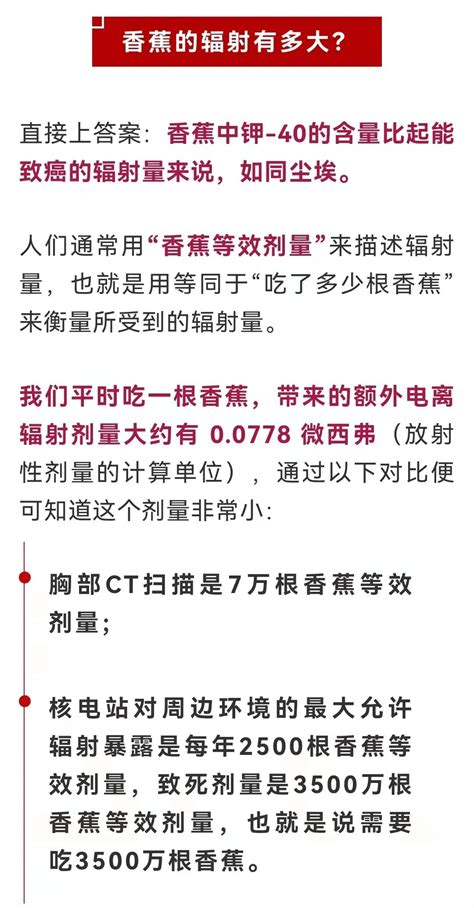 香蕉的辐射有多大?

直接上答案：香蕉中钾-40的含量比起能致癌的辐射量来说，如同尘埃。

人们通常用“香蕉等效剂量”来描述辐射量，也就是用等同于“吃了多少根香蕉”来衡量所受到的辐射量。

我们平时吃一根香蕉，带来的额外电离辐射剂量大约有 0.0778 微西弗（放射性剂量的计算单位），通过以下对比便可知道这个剂量非常小:

胸部CT扫描是7万根香蕉等效剂量;

核电站对周边环境的最大允许辐射暴露是每年2500根香蕉等效剂量，致死剂量是3500万根香蕉等效剂量，也就是说需要吃3500万根香蕉。